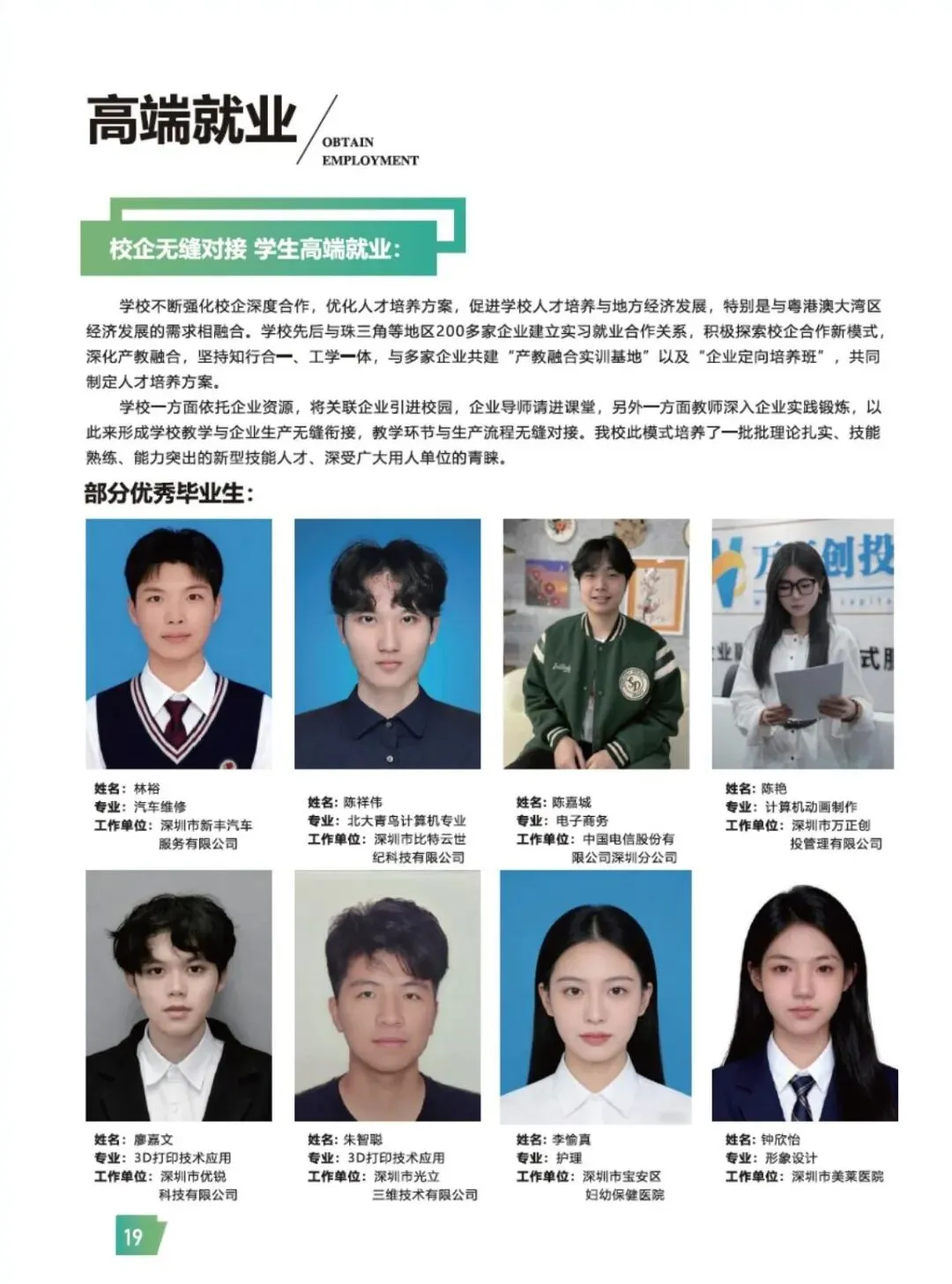 高端就业

OBTAIN
EMPLOYMENT

校企无缝对接 学生高端就业：

学校不断强化校企深度合作，优化人才培养方案，促进学校人才培养与地方经济发展，特别是与粤港澳大湾区经济发展的需求相融合。学校先后与珠三角等地区200多家企业建立实习就业合作关系，积极探索校企合作新模式，深化产教融合，坚持知行合一、工学一体，与多家企业共建“产教融合实训基地”以及“企业定向培养班”，共同制定人才培养方案。

学校一方面依托企业资源，将关联企业引进校园，企业导师请进课堂，另外一方面教师深入企业实践锻炼，以此来形成学校教学与企业生产无缝衔接，教学环节与生产流程无缝对接。我校此模式培养了一批批理论扎实、技能熟练、能力突出的新型技能人才、深受广大用人单位的青睐。

部分优秀毕业生：

姓名：林裕
专业：汽车维修
工作单位：深圳市新丰汽车服务有限公司

姓名：陈祥伟
专业：北大青鸟计算机专业
工作单位：深圳市比特云世纪科技有限公司

姓名：陈嘉城
专业：电子商务
工作单位：中国电信股份有限公司深圳分公司

姓名：陈艳
专业：计算机动画制作
工作单位：深圳市万正创投管理有限公司

姓名：廖嘉文
专业：3D打印技术应用
工作单位：深圳市优锐科技有限公司

姓名：朱智聪
专业：3D打印技术应用
工作单位：深圳市光立三维技术有限公司

姓名：李愉真
专业：护理
工作单位：深圳市宝安区妇幼保健医院

姓名：钟欣怡
专业：形象设计
工作单位：深圳市美莱医院

19